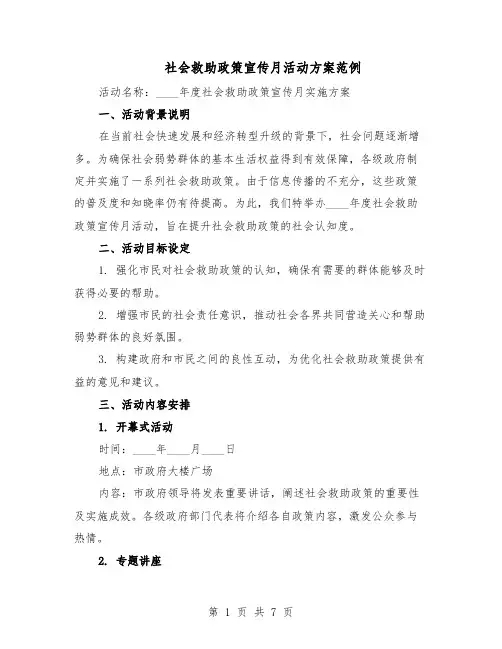 社会救助政策宣传月活动方案范例

活动名称：____年度社会救助政策宣传月实施方案

一、活动背景说明

在当前社会快速发展和经济转型升级的背景下，社会问题逐渐增多。为确保社会弱势群体的基本生活权益得到有效保障，各级政府制定并实施了一系列社会救助政策。由于信息传播的不充分，这些政策的普及度和知晓率仍有待提高。为此，我们特举办____年度社会救助政策宣传月活动，旨在提升社会救助政策的社会认知度。

二、活动目标设定

1. 强化市民对社会救助政策的认知，确保有需要的群体能够及时获得必要的帮助。

2. 增强市民的社会责任意识，推动社会各界共同营造关心和帮助弱势群体的良好氛围。

3. 构建政府和市民之间的良性互动，为优化社会救助政策提供有益的意见和建议。

三、活动内容安排

1. 开幕式活动

时间：____年____月____日

地点：市政府大楼广场

内容：市政府领导将发表重要讲话，阐述社会救助政策的重要性及实施成效。各级政府部门代表将介绍各自政策内容，激发公众参与热情。

2. 专题讲座

第 1 页 共 7 页